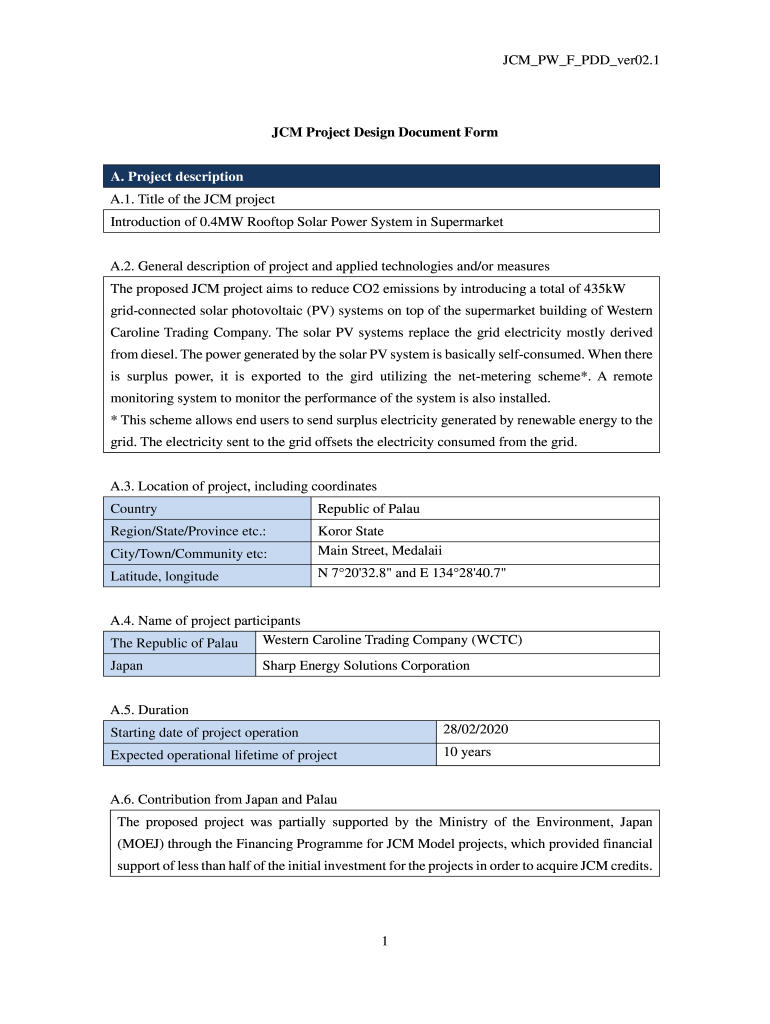 JCM_PW_F_PDD_ver02.1

JCM Project Design Document Form

A. Project description

A.1. Title of the JCM project

Introduction of 0.4MW Rooftop Solar Power System in Supermarket

A.2. General description of project and applied technologies and/or measures

The proposed JCM project aims to reduce CO2 emissions by introducing a total of 435kW grid-connected solar photovoltaic (PV) systems on top of the supermarket building of Western Caroline Trading Company. The solar PV systems replace the grid electricity mostly derived from diesel. The power generated by the solar PV system is basically self-consumed. When there is surplus power, it is exported to the gird utilizing the net-metering scheme*. A remote monitoring system to monitor the performance of the system is also installed.
* This scheme allows end users to send surplus electricity generated by renewable energy to the grid. The electricity sent to the grid offsets the electricity consumed from the grid.

A.3. Location of project, including coordinates

| Country | Republic of Palau |
|---|---|
| Region/State/Province etc.: | Koror State |
| City/Town/Community etc: | Main Street, Medalaii |
| Latitude, longitude | N 7°20'32.8" and E 134°28'40.7" |

A.4. Name of project participants

| The Republic of Palau | Western Caroline Trading Company (WCTC) |
|---|---|
| Japan | Sharp Energy Solutions Corporation |

A.5. Duration

| Starting date of project operation | 28/02/2020 |
|---|---|
| Expected operational lifetime of project | 10 years |

A.6. Contribution from Japan and Palau

The proposed project was partially supported by the Ministry of the Environment, Japan (MOEJ) through the Financing Programme for JCM Model projects, which provided financial support of less than half of the initial investment for the projects in order to acquire JCM credits.

1